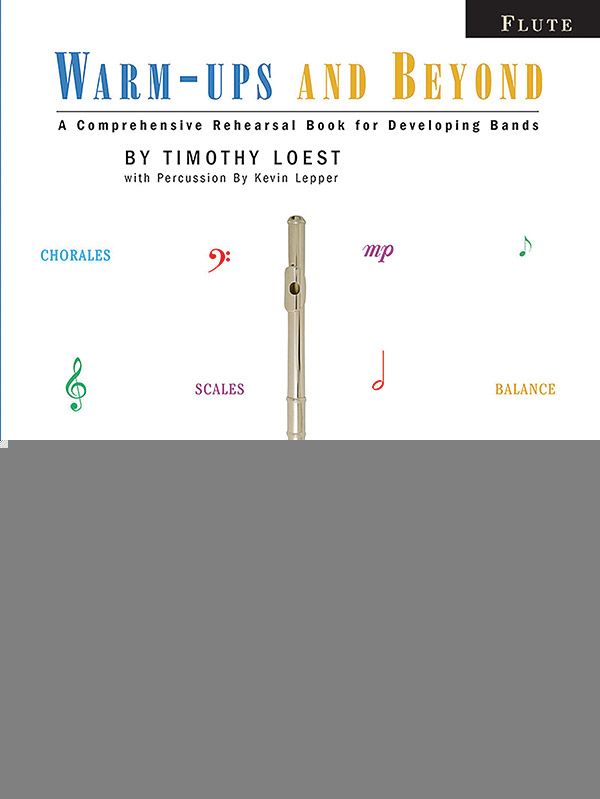 FLUTE

WARM-UPS AND BEYOND

A Comprehensive Rehearsal Book for Developing Bands

BY TIMOTHY LOEST

with Percussion By Kevin Lepper

CHORALES

mp

SCALES

BALANCE